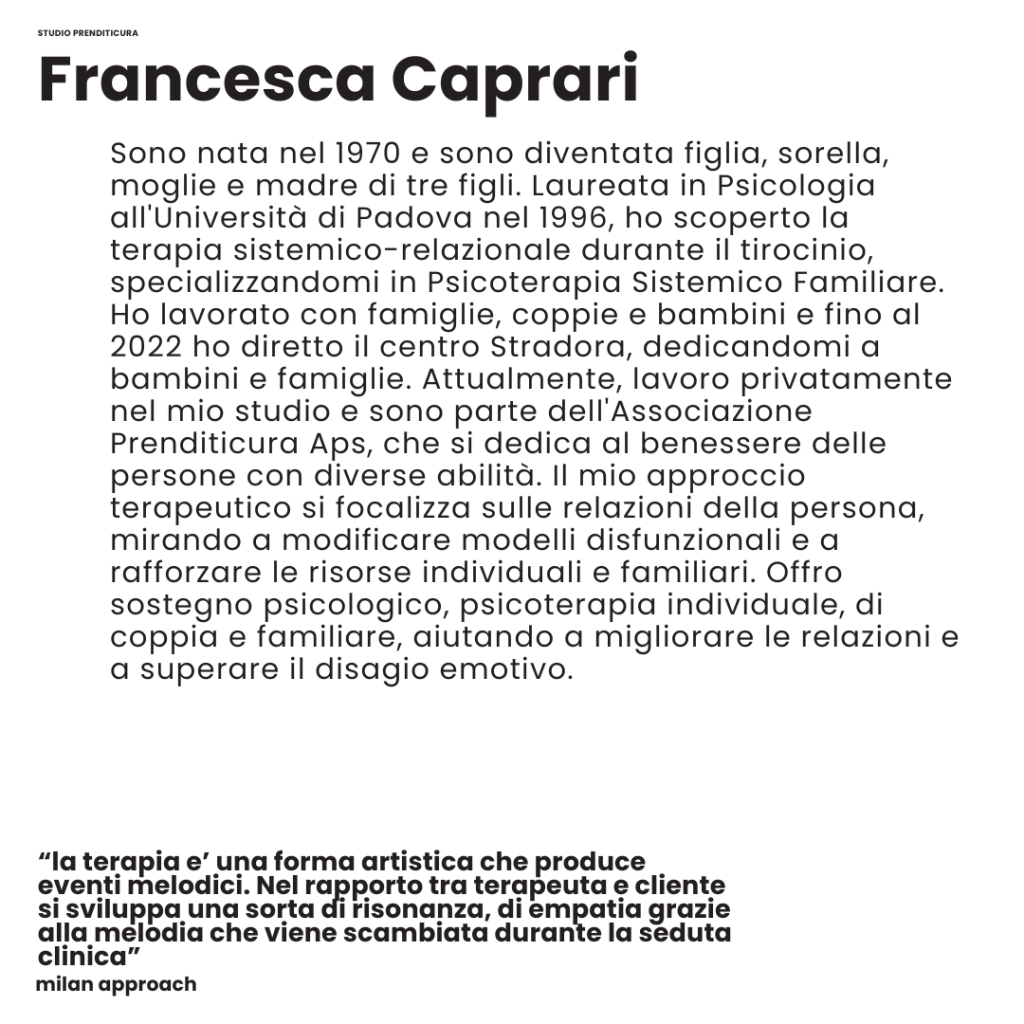 STUDIO PRENDITICURA

Francesca Caprari

Sono nata nel 1970 e sono diventata figlia, sorella, moglie e madre di tre figli. Laureata in Psicologia all'Università di Padova nel 1996, ho scoperto la terapia sistemico-relazionale durante il tirocinio, specializzandomi in Psicoterapia Sistemico Familiare. Ho lavorato con famiglie, coppie e bambini e fino al 2022 ho diretto il centro Stradora, dedicandomi a bambini e famiglie. Attualmente, lavoro privatamente nel mio studio e sono parte dell'Associazione Prenditicura Aps, che si dedica al benessere delle persone con diverse abilità. Il mio approccio terapeutico si focalizza sulle relazioni della persona, mirando a modificare modelli disfunzionali e a rafforzare le risorse individuali e familiari. Offro sostegno psicologico, psicoterapia individuale, di coppia e familiare, aiutando a migliorare le relazioni e a superare il disagio emotivo.

“la terapia e’ una forma artistica che produce eventi melodici. Nel rapporto tra terapeuta e cliente si sviluppa una sorta di risonanza, di empatia grazie alla melodia che viene scambiata durante la seduta clinica”
milan approach